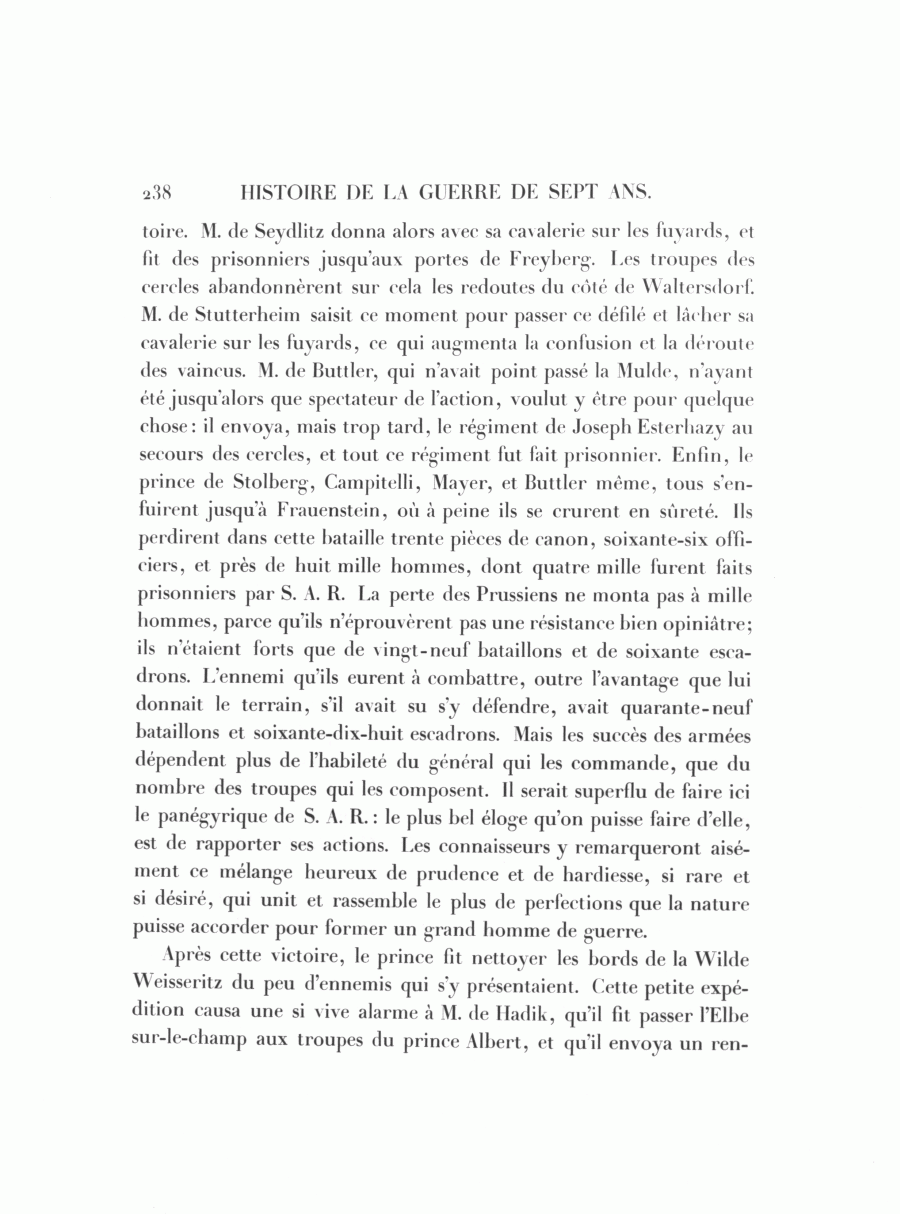 238 HISTOIRE DE LA GUERRE DE SEPT ANS.

toire. M. de Seydlitz donna alors avec sa cavalerie sur les fuyards, et fit des prisonniers jusqu'aux portes de Freyberg. Les troupes des cercles abandonnèrent sur cela les redoutes du côté de Waltersdorf. M. de Stutterheim saisit ce moment pour passer ce défilé et lâcher sa cavalerie sur les fuyards, ce qui augmenta la confusion et la déroute des vaincus. M. de Buttler, qui n'avait point passé la Mulde, n'ayant été jusqu'alors que spectateur de l'action, voulut y être pour quelque chose: il envoya, mais trop tard, le régiment de Joseph Esterhazy au secours des cercles, et tout ce régiment fut fait prisonnier. Enfin, le prince de Stolberg, Campitelli, Mayer, et Buttler même, tous s'enfuirent jusqu'à Frauenstein, où à peine ils se crurent en sûreté. Ils perdirent dans cette bataille trente pièces de canon, soixante-six officiers, et près de huit mille hommes, dont quatre mille furent faits prisonniers par S. A. R. La perte des Prussiens ne monta pas à mille hommes, parce qu'ils n'éprouvèrent pas une résistance bien opiniâtre; ils n'étaient forts que de vingt-neuf bataillons et de soixante escadrons. L'ennemi qu'ils eurent à combattre, outre l'avantage que lui donnait le terrain, s'il avait su s'y défendre, avait quarante-neuf bataillons et soixante-dix-huit escadrons. Mais les succès des armées dépendent plus de l'habileté du général qui les commande, que du nombre des troupes qui les composent. Il serait superflu de faire ici le panégyrique de S. A. R.: le plus bel éloge qu'on puisse faire d'elle, est de rapporter ses actions. Les connaisseurs y remarqueront aisément ce mélange heureux de prudence et de hardiesse, si rare et si désiré, qui unit et rassemble le plus de perfections que la nature puisse accorder pour former un grand homme de guerre.

Après cette victoire, le prince fit nettoyer les bords de la Wilde Weisseritz du peu d'ennemis qui s'y présentaient. Cette petite expédition causa une si vive alarme à M. de Hadik, qu'il fit passer l'Elbe sur-le-champ aux troupes du prince Albert, et qu'il envoya un ren-